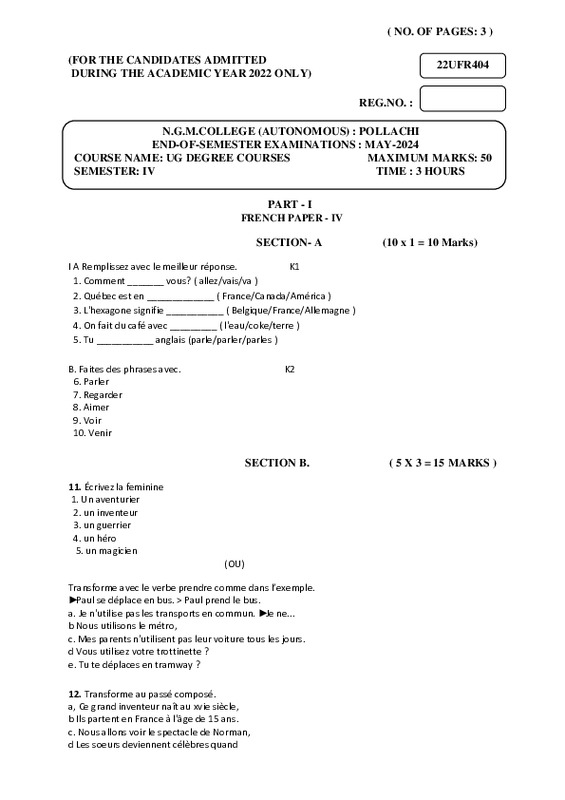 ( NO. OF PAGES: 3 )

(FOR THE CANDIDATES ADMITTED DURING THE ACADEMIC YEAR 2022 ONLY)

22UFR404

REG.NO. :

N.G.M.COLLEGE (AUTONOMOUS) : POLLACHI
END-OF-SEMESTER EXAMINATIONS : MAY-2024
COURSE NAME: UG DEGREE COURSES MAXIMUM MARKS: 50
SEMESTER: IV TIME : 3 HOURS

PART - I
FRENCH PAPER - IV

SECTION- A (10 x 1 = 10 Marks)

I A Remplissez avec le meilleur réponse. K1
1. Comment _______ vous? ( allez/vais/va )
2. Québec est en _____________ ( France/Canada/América )
3. L'hexagone signifie ___________ ( Belgique/France/Allemagne )
4. On fait du café avec _________ ( l'eau/coke/terre )
5. Tu ___________ anglais (parle/parler/parles )

B. Faites des phrases avec. K2
6. Parler
7. Regarder
8. Aimer
9. Voir
10. Venir

SECTION B. ( 5 X 3 = 15 MARKS )

11. Écrivez la feminine
1. Un aventurier
2. un inventeur
3. un guerrier
4. un héro
5. un magicien

(OU)

Transforme avec le verbe prendre comme dans l'exemple.
►Paul se déplace en bus. > Paul prend le bus.
a. Je n'utilise pas les transports en commun. ►Je ne...
b Nous utilisons le métro,
c. Mes parents n'utilisent pas leur voiture tous les jours.
d Vous utilisez votre trottinette ?
e. Tu te déplaces en tramway ?

12. Transforme au passé composé.
a, Ce grand inventeur naît au xvie siècle,
b Ils partent en France à l'âge de 15 ans.
c. Nous allons voir le spectacle de Norman,
d Les soeurs deviennent célèbres quand